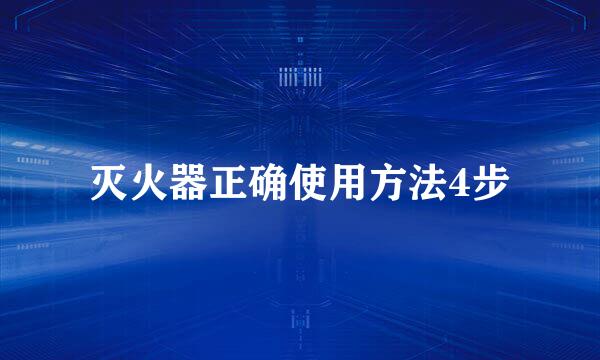 灭火器正确使用方法4步